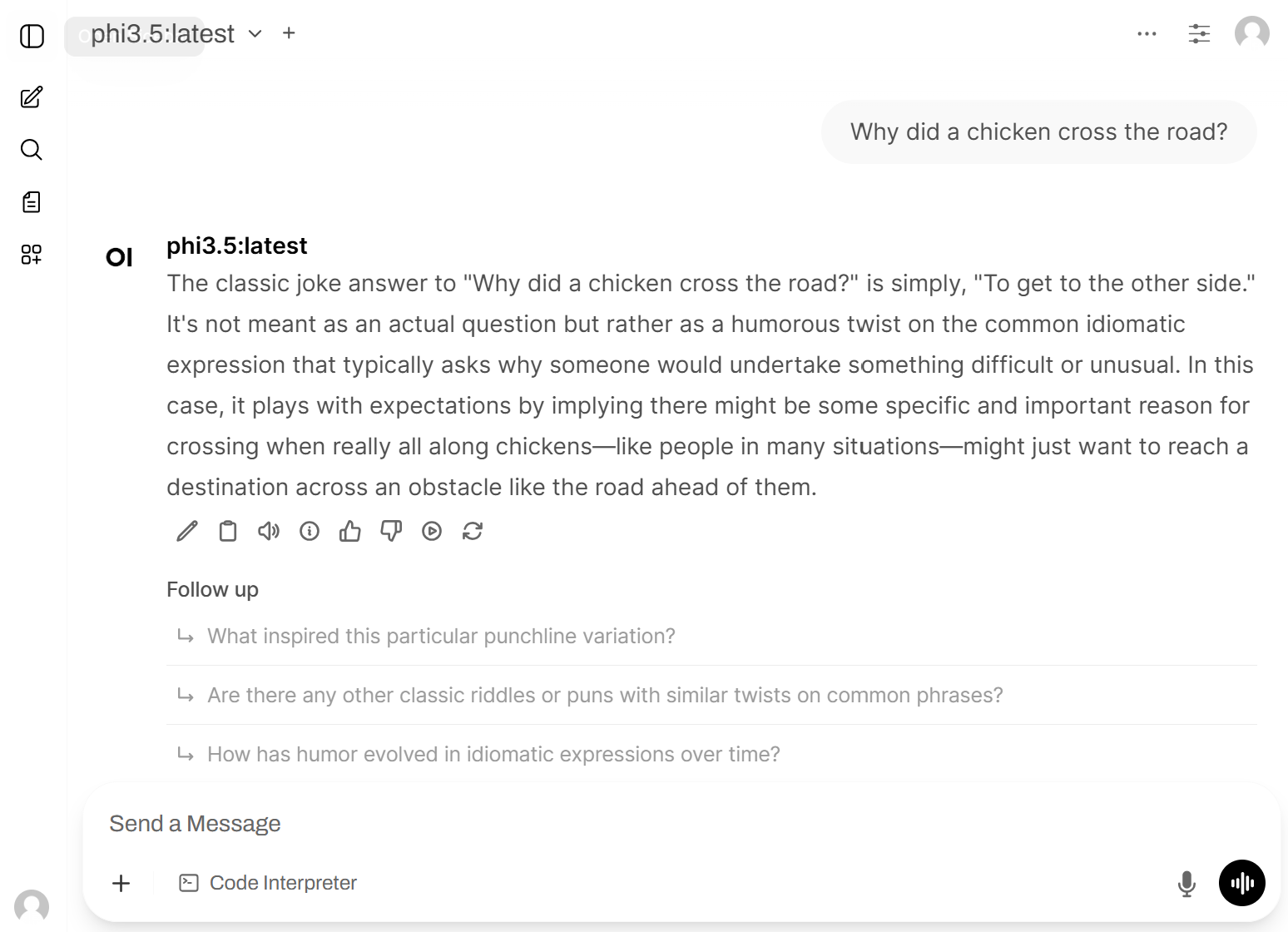 phi3.5:latest

Why did a chicken cross the road?

OI

phi3.5:latest

The classic joke answer to "Why did a chicken cross the road?" is simply, "To get to the other side." It's not meant as an actual question but rather as a humorous twist on the common idiomatic expression that typically asks why someone would undertake something difficult or unusual. In this case, it plays with expectations by implying there might be some specific and important reason for crossing when really all along chickens—like people in many situations—might just want to reach a destination across an obstacle like the road ahead of them.

Follow up

What inspired this particular punchline variation?

Are there any other classic riddles or puns with similar twists on common phrases?

How has humor evolved in idiomatic expressions over time?

Send a Message

Code Interpreter